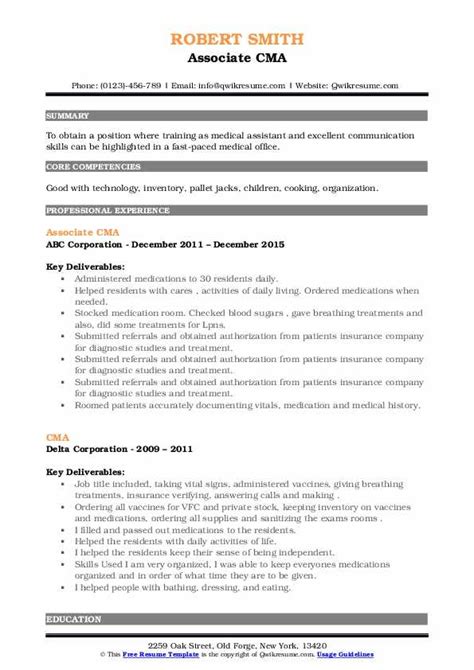 ROBERT SMITH
Associate CMA

Phone: (0123)-456-789 | Email: info@qwikresume.com | Website: Qwikresume.com

SUMMARY

To obtain a position where training as medical assistant and excellent communication skills can be highlighted in a fast-paced medical office.

CORE COMPETENCIES

Good with technology, inventory, pallet jacks, children, cooking, organization.

PROFESSIONAL EXPERIENCE

Associate CMA
ABC Corporation - December 2011 – December 2015

Key Deliverables:
- Administered medications to 30 residents daily.
- Helped residents with cares , activities of daily living. Ordered medications when needed.
- Stocked medication room. Checked blood sugars , gave breathing treatments and also, did some treatments for Lpns.
- Submitted referrals and obtained authorization from patients insurance company for diagnostic studies and treatment.
- Submitted referrals and obtained authorization from patients insurance company for diagnostic studies and treatment.
- Submitted referrals and obtained authorization from patients insurance company for diagnostic studies and treatment.
- Roomed patients accurately documenting vitals, medication and medical history.

CMA
Delta Corporation - 2009 – 2011

Key Deliverables:
- Job title included, taking vital signs, administered vaccines, giving breathing treatments, insurance verifying, answering calls and making .
- Ordering all vaccines for VFC and private stock, keeping inventory on vaccines and medications, ordering all supplies and sanitizing the exams rooms .
- I filled and passed out medications to the residents.
- Helped the residents with daily activities of life.
- I helped the residents keep their sense of being independent.
- Skills Used I am very organized, I was able to keep everyones medications organized and in order of what time they are to be given.
- I helped people with bathing, dressing, and eating.

EDUCATION

2259 Oak Street, Old Forge, New York, 13420
© This Free Resume Template is the copyright of Qwikresume.com. Usage Guidelines